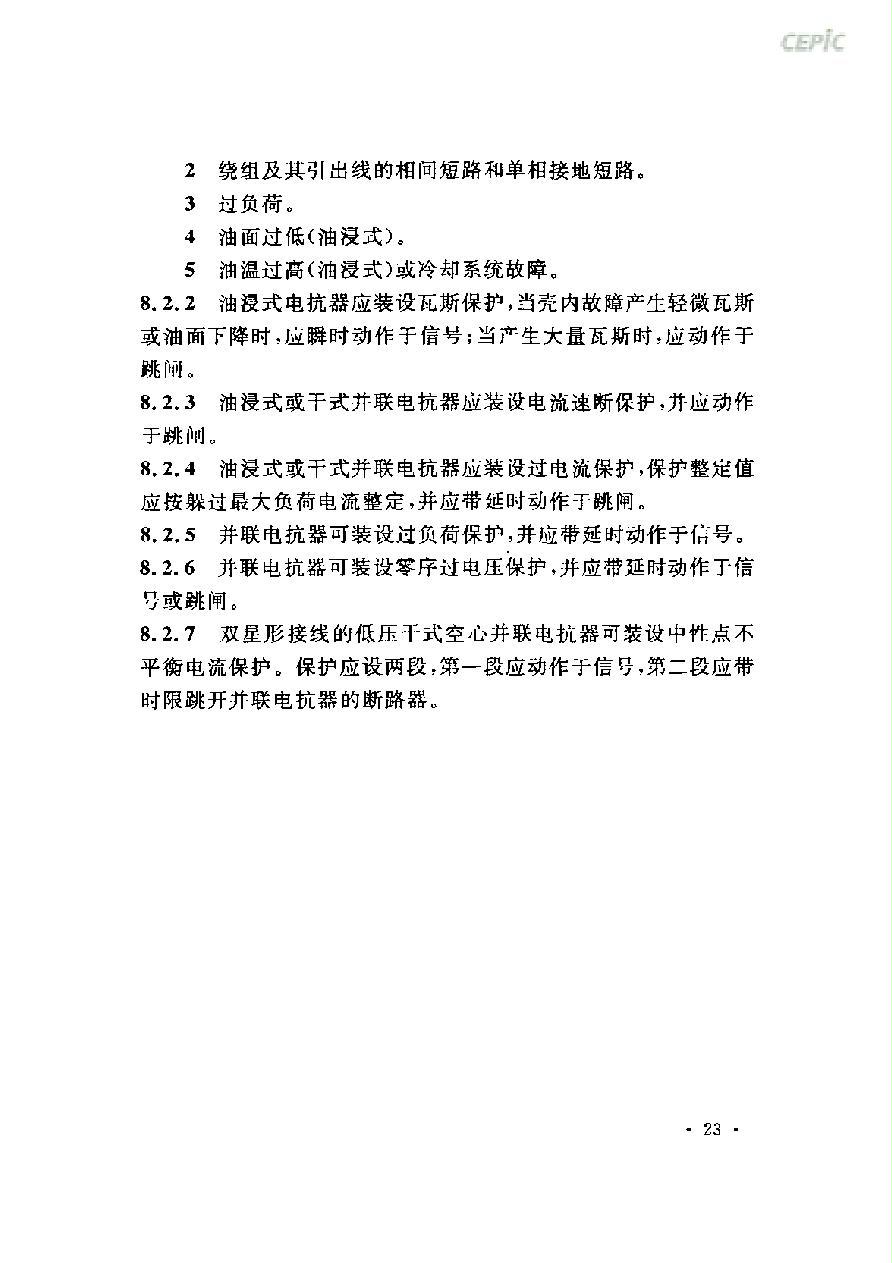 CEPIC

2 绕组及其引出线的相间短路和单相接地短路。

3 过负荷。

4 油面过低(油浸式)。

5 油温过高(油浸式)或冷却系统故障。

8.2.2 油浸式电抗器应装设瓦斯保护,当壳内故障产生轻微瓦斯或油面下降时,应瞬时动作于信号;当产生大量瓦斯时,应动作于跳闸。

8.2.3 油浸式或干式并联电抗器应装设电流速断保护,并应动作于跳闸。

8.2.4 油浸式或干式并联电抗器应装设过电流保护,保护整定值应按躲过最大负荷电流整定,并应带延时动作于跳闸。

8.2.5 并联电抗器可装设过负荷保护,并应带延时动作于信号。

8.2.6 并联电抗器可装设零序过电压保护,并应带延时动作于信号或跳闸。

8.2.7 双星形接线的低压干式空心并联电抗器可装设中性点不平衡电流保护。保护应设两段,第一段应动作于信号,第二段应带时限跳开并联电抗器的断路器。

· 23 ·